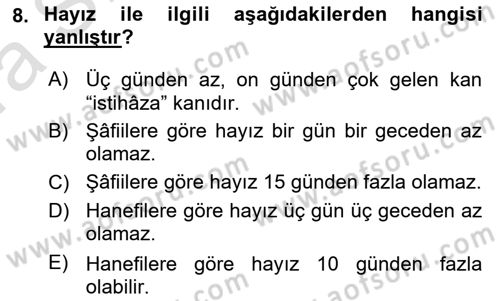 8. Hayız ile ilgili aşağıdakilerden hangisi yanlıştır?

A) Üç günden az, on günden çok gelen kan “istihâza” kanıdır.

B) Şâfiilere göre hayız bir gün bir geceden az olamaz.

C) Şâfiilere göre hayız 15 günden fazla olamaz.

D) Hanefilere göre hayız üç gün üç geceden az olamaz.

E) Hanefilere göre hayız 10 günden fazla olabilir.

www.aofsoru.com